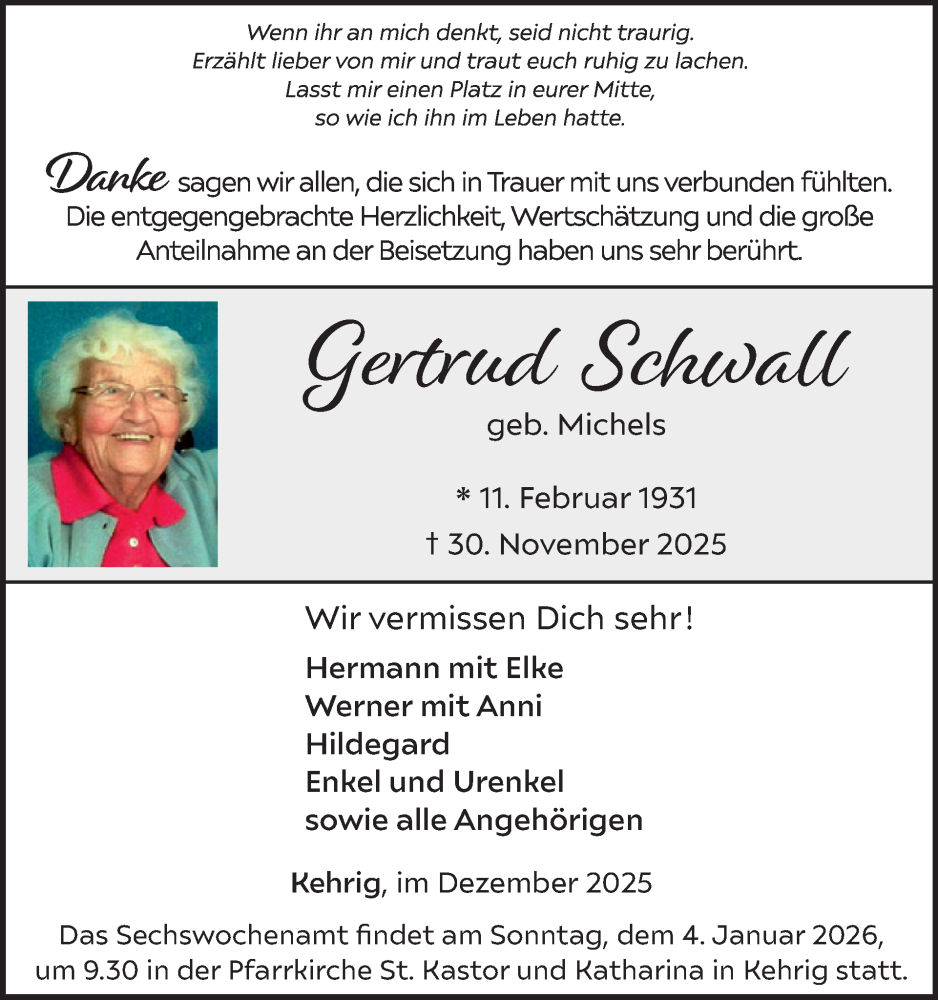 Wenn ihr an mich denkt, seid nicht traurig.
Erzählt lieber von mir und traut euch ruhig zu lachen.
Lasst mir einen Platz in eurer Mitte,
so wie ich ihn im Leben hatte.

Danke sagen wir allen, die sich in Trauer mit uns verbunden fühlten. Die entgegengebrachte Herzlichkeit, Wertschätzung und die große Anteilnahme an der Beisetzung haben uns sehr berührt.

Gertrud Schwall
geb. Michels

* 11. Februar 1931
† 30. November 2025

Wir vermissen Dich sehr!

Hermann mit Elke
Werner mit Anni
Hildegard
Enkel und Urenkel
sowie alle Angehörigen

Kehrig, im Dezember 2025

Das Sechswochenamt findet am Sonntag, dem 4. Januar 2026, um 9.30 in der Pfarrkirche St. Kastor und Katharina in Kehrig statt.